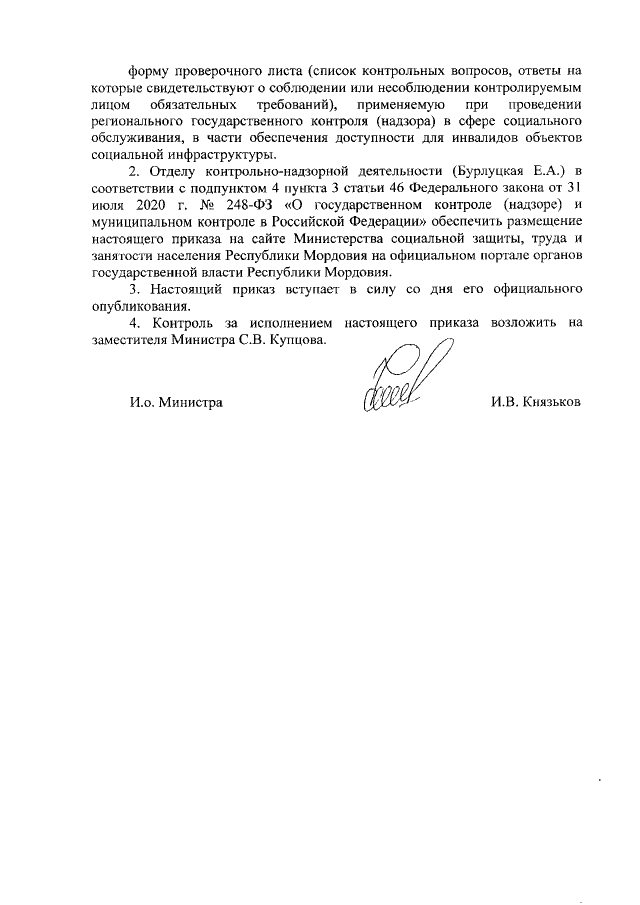 форму проверочного листа (список контрольных вопросов, ответы на которые свидетельствуют о соблюдении или несоблюдении контролируемым лицом обязательных требований), применяемую при проведении регионального государственного контроля (надзора) в сфере социального обслуживания, в части обеспечения доступности для инвалидов объектов социальной инфраструктуры.

2. Отделу контрольно-надзорной деятельности (Бурлуцкая Е.А.) в соответствии с подпунктом 4 пункта 3 статьи 46 Федерального закона от 31 июля 2020 г. № 248-ФЗ «О государственном контроле (надзоре) и муниципальном контроле в Российской Федерации» обеспечить размещение настоящего приказа на сайте Министерства социальной защиты, труда и занятости населения Республики Мордовия на официальном портале органов государственной власти Республики Мордовия.

3. Настоящий приказ вступает в силу со дня его официального опубликования.

4. Контроль за исполнением настоящего приказа возложить на заместителя Министра С.В. Купцова.

И.о. Министра

И.В. Князьков